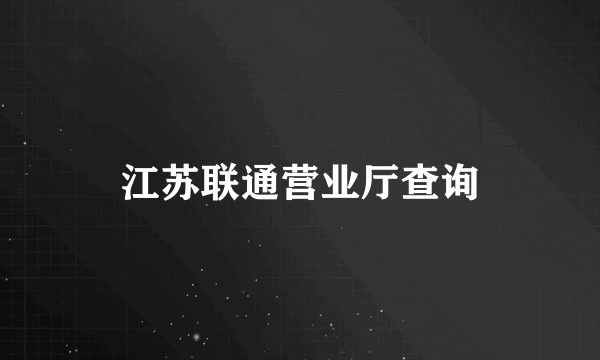 江苏联通营业厅查询